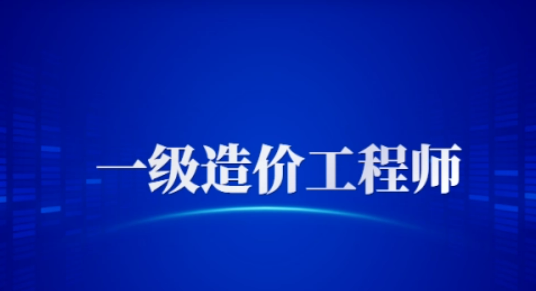 一级造价工程师